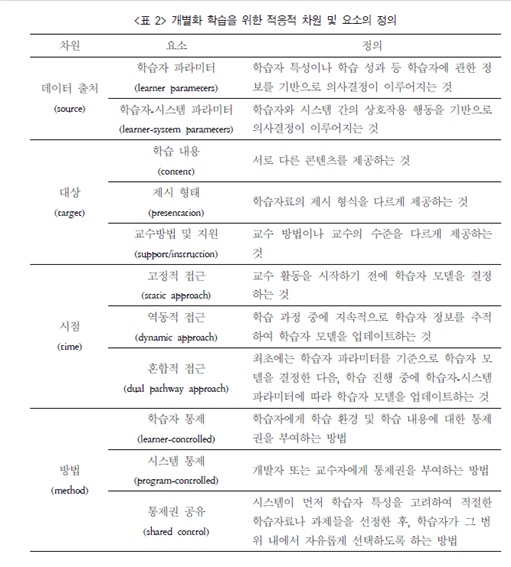 <표 2> 개별화 학습을 위한 적응적 차원 및 요소의 정의

| 차원 | 요소 | 정의 |
|---|---|---|
| 데이터 출처 (source) | 학습자 파라미터 (learner parameters) | 학습자 특성이나 학습 성과 등 학습자에 관한 정보를 기반으로 의사결정이 이루어지는 것 |
| | 학습자-시스템 파라미터 (learner-system parameters) | 학습자와 시스템 간의 상호작용 행동을 기반으로 의사결정이 이루어지는 것 |
| 대상 (target) | 학습 내용 (content) | 서로 다른 콘텐츠를 제공하는 것 |
| | 제시 형태 (presentation) | 학습자료의 제시 형식을 다르게 제공하는 것 |
| | 교수방법 및 지원 (support/instruction) | 교수 방법이나 교수의 수준을 다르게 제공하는 것 |
| 시점 (time) | 고정적 접근 (static approach) | 교수 활동을 시작하기 전에 학습자 모델을 결정하는 것 |
| | 역동적 접근 (dynamic approach) | 학습 과정 중에 지속적으로 학습자 정보를 추적하여 학습자 모델을 업데이트하는 것 |
| | 혼합적 접근 (dual pathway approach) | 최초에는 학습자 파라미터를 기준으로 학습자 모델을 결정한 다음, 학습 진행 중에 학습자-시스템 파라미터에 따라 학습자 모델을 업데이트하는 것 |
| 방법 (method) | 학습자 통제 (learner-controlled) | 학습자에게 학습 환경 및 학습 내용에 대한 통제권을 부여하는 방법 |
| | 시스템 통제 (program-controlled) | 개발자 또는 교수자에게 통제권을 부여하는 방법 |
| | 통제권 공유 (shared control) | 시스템이 먼저 학습자 특성을 고려하여 적절한 학습자료나 과제들을 선정한 후, 학습자가 그 범위 내에서 자유롭게 선택하도록 하는 방법 |